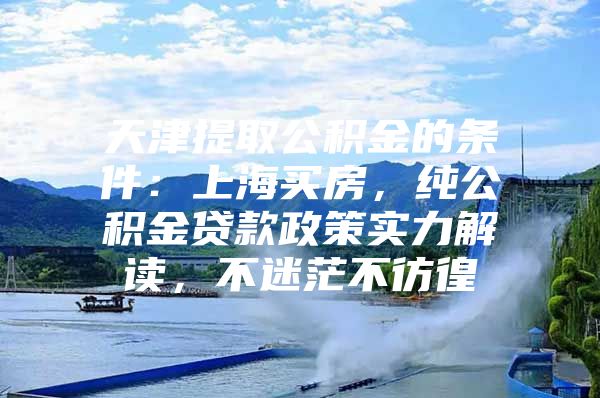 天津提取公积金的条件：上海买房，纯公积金贷款政策实力解读，不迷茫不彷徨